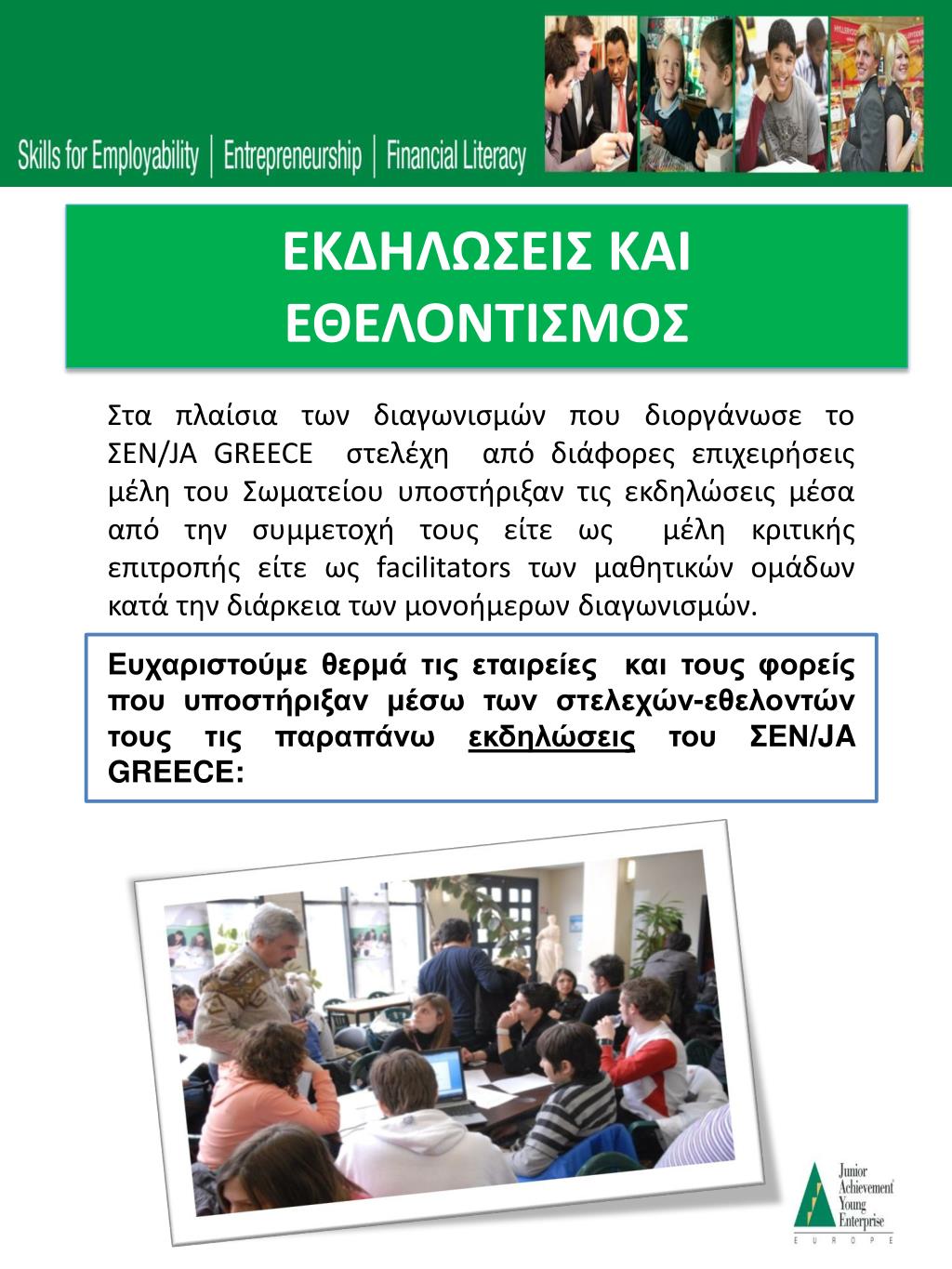 Skills for Employability | Entrepreneurship | Financial Literacy

ΕΚΔΗΛΩΣΕΙΣ ΚΑΙ ΕΘΕΛΟΝΤΙΣΜΟΣ

Στα πλαίσια των διαγωνισμών που διοργάνωσε το ΣΕΝ/JA GREECE στελέχη από διάφορες επιχειρήσεις μέλη του Σωματείου υποστήριξαν τις εκδηλώσεις μέσα από την συμμετοχή τους είτε ως μέλη κριτικής επιτροπής είτε ως facilitators των μαθητικών ομάδων κατά την διάρκεια των μονοήμερων διαγωνισμών.

Ευχαριστούμε θερμά τις εταιρείες και τους φορείς που υποστήριξαν μέσω των στελεχών-εθελοντών τους τις παραπάνω εκδηλώσεις του ΣΕΝ/JA GREECE:

Junior Achievement Young Enterprise
EUROPE